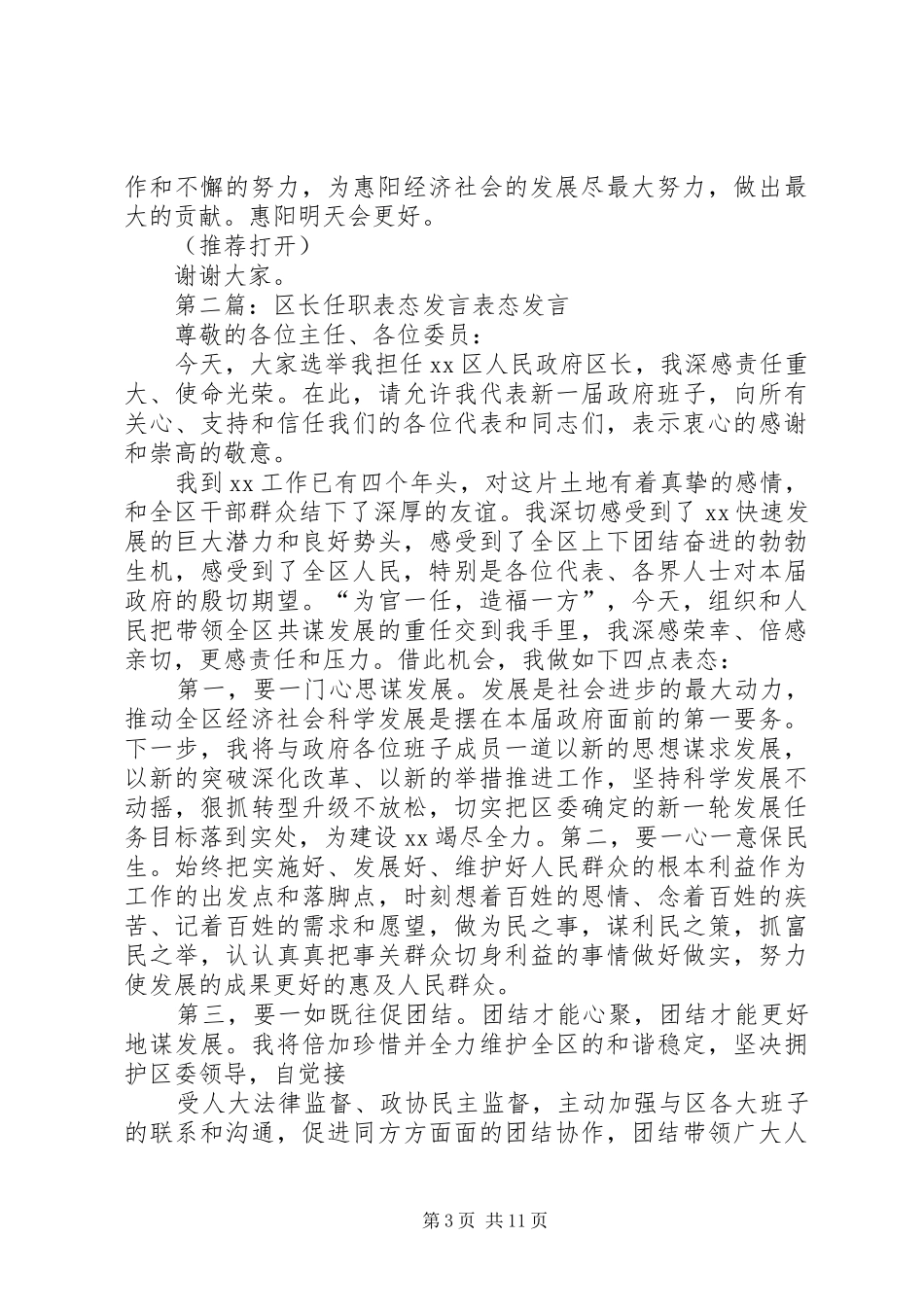 作和不懈的努力，为惠阳经济社会的发展尽最大努力，做出最大的贡献。惠阳明天会更好。

（推荐打开）

谢谢大家。

第二篇：区长任职表态发言表态发言

尊敬的各位主任、各位委员：

今天，大家选举我担任 xx 区人民政府区长，我深感责任重大、使命光荣。在此，请允许我代表新一届政府班子，向所有关心、支持和信任我们的各位代表和同志们，表示衷心的感谢和崇高的敬意。

我到 xx 工作已有四个年头，对这片土地有着真挚的感情，和全区干部群众结下了深厚的友谊。我深切感受到了 xx 快速发展的巨大潜力和良好势头，感受到了全区上下团结奋进的勃勃生机，感受到了全区人民，特别是各位代表、各界人士对本届政府的殷切期望。“为官一任，造福一方”，今天，组织和人民把带领全区共谋发展的重任交到我手里，我深感荣幸、倍感亲切，更感责任和压力。借此机会，我做如下四点表态：

第一，要一门心思谋发展。发展是社会进步的最大动力，推动全区经济社会科学发展是摆在本届政府面前的第一要务。下一步，我将与政府各位班子成员一道以新的思想谋求发展，以新的突破深化改革、以新的举措推进工作，坚持科学发展不动摇，狠抓转型升级不放松，切实把区委确定的新一轮发展任务目标落到实处，为建设 xx 竭尽全力。第二，要一心一意保民生。始终把实施好、发展好、维护好人民群众的根本利益作为工作的出发点和落脚点，时刻想着百姓的恩情、念着百姓的疾苦、记着百姓的需求和愿望，做为民之事，谋利民之策，抓富民之举，认认真真把事关群众切身利益的事情做好做实，努力使发展的成果更好的惠及人民群众。

第三，要一如既往促团结。团结才能心聚，团结才能更好地谋发展。我将倍加珍惜并全力维护全区的和谐稳定，坚决拥护区委领导，自觉接

受人大法律监督、政协民主监督，主动加强与区各大班子的联系和沟通，促进同方方面面的团结协作，团结带领广大人

第 3 页 共 11 页